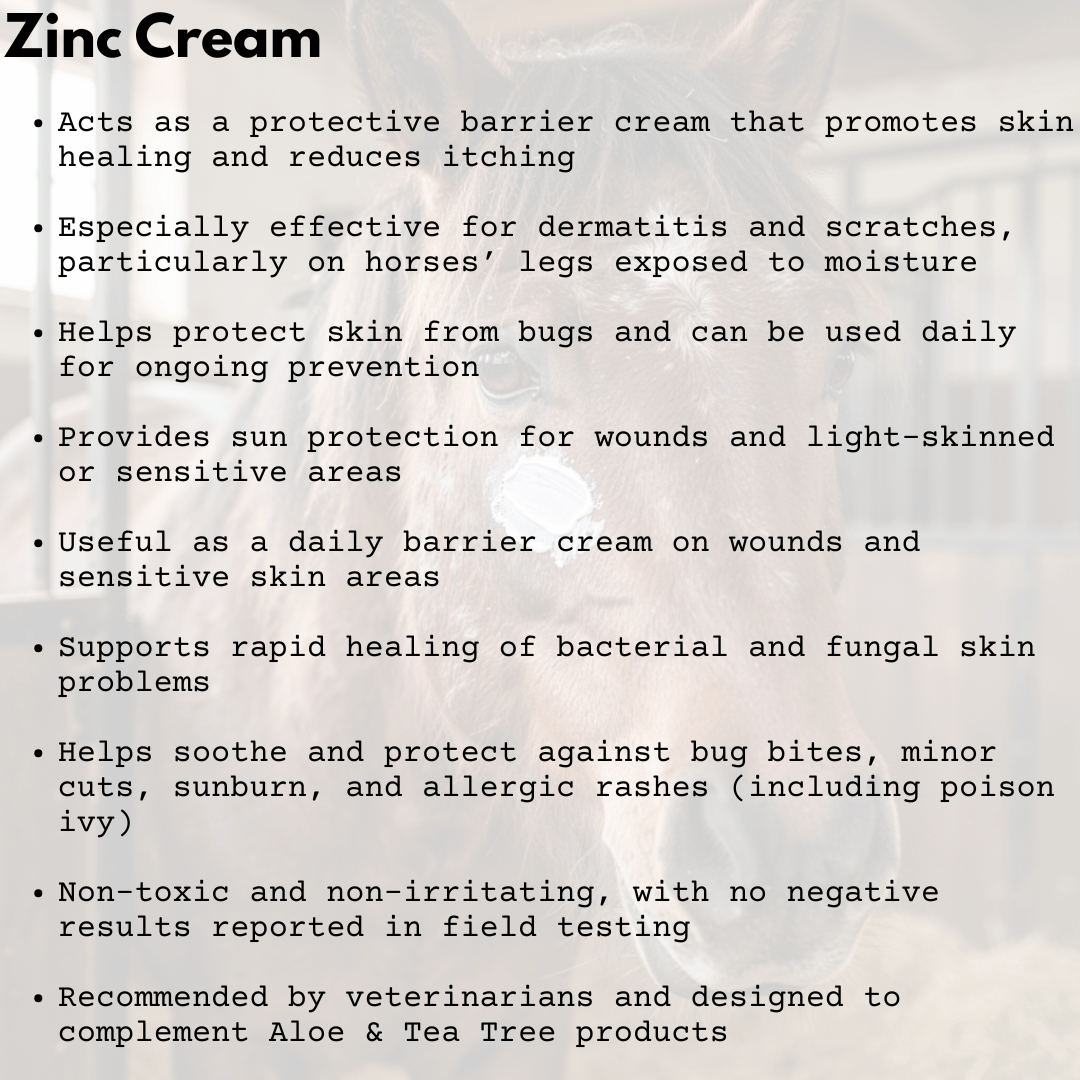 Zinc Cream

• Acts as a protective barrier cream that promotes skin healing and reduces itching

• Especially effective for dermatitis and scratches, particularly on horses' legs exposed to moisture

• Helps protect skin from bugs and can be used daily for ongoing prevention

• Provides sun protection for wounds and light-skinned or sensitive areas

• Useful as a daily barrier cream on wounds and sensitive skin areas

• Supports rapid healing of bacterial and fungal skin problems

• Helps soothe and protect against bug bites, minor cuts, sunburn, and allergic rashes (including poison ivy)

• Non-toxic and non-irritating, with no negative results reported in field testing

• Recommended by veterinarians and designed to complement Aloe & Tea Tree products